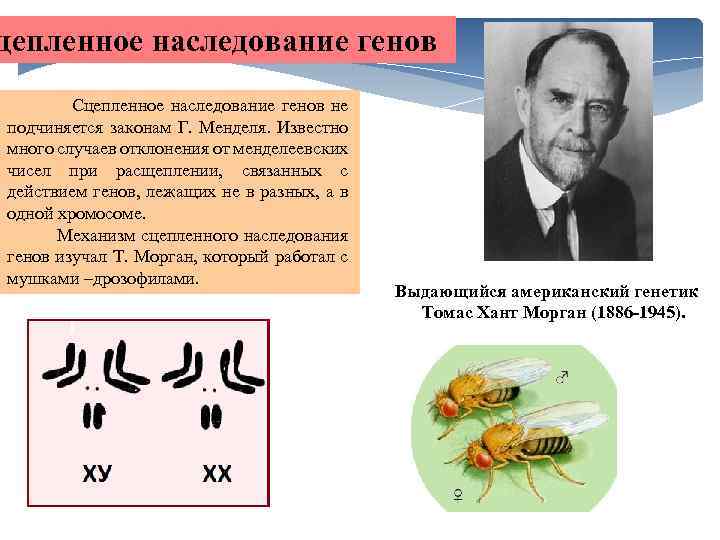 цепленное наследование генов

Сцепленное наследование генов не подчиняется законам Г. Менделя. Известно много случаев отклонения от менделеевских чисел при расщеплении, связанных с действием генов, лежащих не в разных, а в одной хромосоме.

Механизм сцепленного наследования генов изучал Т. Морган, который работал с мушками –дрозофилами.

Выдающийся американский генетик Томас Хант Морган (1886-1945).

ХУ

ХХ

♂

♀